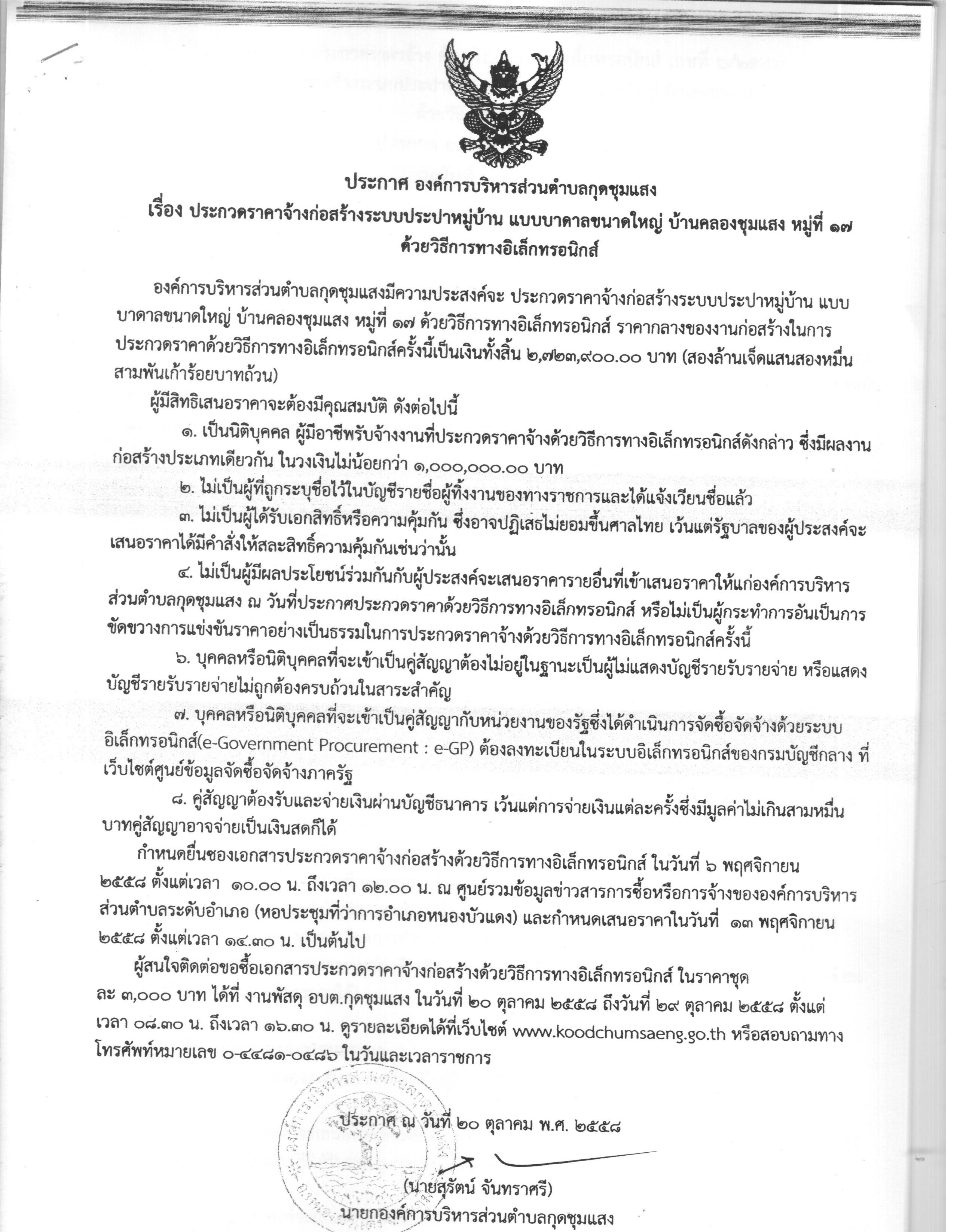 ประกาศ องค์การบริหารส่วนตำบลกุดชุมแสง
เรื่อง ประกวดราคาจ้างก่อสร้างระบบประปาหมู่บ้าน แบบบาดาลขนาดใหญ่ บ้านคลองชุมแสง หมู่ที่ ๑๗ ด้วยวิธีการทางอิเล็กทรอนิกส์

องค์การบริหารส่วนตำบลกุดชุมแสงมีความประสงค์จะ ประกวดราคาจ้างก่อสร้างระบบประปาหมู่บ้าน แบบบาดาลขนาดใหญ่ บ้านคลองชุมแสง หมู่ที่ ๑๗ ด้วยวิธีการทางอิเล็กทรอนิกส์ ราคากลางของงานก่อสร้างในการประกวดราคาด้วยวิธีการทางอิเล็กทรอนิกส์ครั้งนี้เป็นเงินทั้งสิ้น ๒,๗๒๓,๙๐๐.๐๐ บาท (สองล้านเจ็ดแสนสองหมื่นสามพันเก้าร้อยบาทถ้วน)

ผู้มีสิทธิเสนอราคาจะต้องมีคุณสมบัติ ดังต่อไปนี้

๑. เป็นนิติบุคคล ผู้มีอาชีพรับจ้างงานที่ประกวดราคาจ้างด้วยวิธีการทางอิเล็กทรอนิกส์ดังกล่าว ซึ่งมีผลงานก่อสร้างประเภทเดียวกัน ในวงเงินไม่น้อยกว่า ๑,๐๐๐,๐๐๐.๐๐ บาท

๒. ไม่เป็นผู้ที่ถูกระบุชื่อไว้ในบัญชีรายชื่อผู้ทิ้งงานของทางราชการและได้แจ้งเวียนชื่อแล้ว

๓. ไม่เป็นผู้ได้รับเอกสิทธิ์หรือความคุ้มกัน ซึ่งอาจปฏิเสธไม่ยอมขึ้นศาลไทย เว้นแต่รัฐบาลของผู้ประสงค์จะเสนอราคาได้มีคำสั่งให้สละสิทธิ์ความคุ้มกันเช่นว่านั้น

๔. ไม่เป็นผู้มีผลประโยชน์ร่วมกันกับผู้ประสงค์จะเสนอราคารายอื่นที่เข้าเสนอราคาให้แก่องค์การบริหารส่วนตำบลกุดชุมแสง ณ วันที่ประกาศประกวดราคาด้วยวิธีการทางอิเล็กทรอนิกส์ หรือไม่เป็นผู้กระทำการอันเป็นการขัดขวางการแข่งขันราคาอย่างเป็นธรรมในการประกวดราคาจ้างด้วยวิธีการทางอิเล็กทรอนิกส์ครั้งนี้

๖. บุคคลหรือนิติบุคคลที่จะเข้าเป็นคู่สัญญาต้องไม่อยู่ในฐานะเป็นผู้ไม่แสดงบัญชีรายรับรายจ่าย หรือแสดงบัญชีรายรับรายจ่ายไม่ถูกต้องครบถ้วนในสาระสำคัญ

๗. บุคคลหรือนิติบุคคลที่จะเข้าเป็นคู่สัญญากับหน่วยงานของรัฐซึ่งได้ดำเนินการจัดซื้อจัดจ้างด้วยระบบอิเล็กทรอนิกส์(e-Government Procurement : e-GP) ต้องลงทะเบียนในระบบอิเล็กทรอนิกส์ของกรมบัญชีกลาง ที่เว็บไซต์ศูนย์ข้อมูลจัดซื้อจัดจ้างภาครัฐ

๘. คู่สัญญาต้องรับและจ่ายเงินผ่านบัญชีธนาคาร เว้นแต่การจ่ายเงินแต่ละครั้งซึ่งมีมูลค่าไม่เกินสามหมื่นบาทคู่สัญญาอาจจ่ายเป็นเงินสดก็ได้

กำหนดยื่นซองเอกสารประกวดราคาจ้างก่อสร้างด้วยวิธีการทางอิเล็กทรอนิกส์ ในวันที่ ๖ พฤศจิกายน ๒๕๕๘ ตั้งแต่เวลา ๑๐.๐๐ น. ถึงเวลา ๑๒.๐๐ น. ณ ศูนย์รวมข้อมูลข่าวสารการซื้อหรือการจ้างขององค์การบริหารส่วนตำบลระดับอำเภอ (หอประชุมที่ว่าการอำเภอหนองบัวแดง) และกำหนดเสนอราคาในวันที่ ๑๓ พฤศจิกายน ๒๕๕๘ ตั้งแต่เวลา ๑๔.๓๐ น. เป็นต้นไป

ผู้สนใจติดต่อขอซื้อเอกสารประกวดราคาจ้างก่อสร้างด้วยวิธีการทางอิเล็กทรอนิกส์ ในราคาชุดละ ๓,๐๐๐ บาท ได้ที่ งานพัสดุ อบต.กุดชุมแสง ในวันที่ ๒๐ ตุลาคม ๒๕๕๘ ถึงวันที่ ๒๙ ตุลาคม ๒๕๕๘ ตั้งแต่เวลา ๐๘.๓๐ น. ถึงเวลา ๑๖.๓๐ น. ดูรายละเอียดได้ที่เว็บไซต์ www.koodchumsaeng.go.th หรือสอบถามทางโทรศัพท์หมายเลข ๐-๔๔๘๑-๐๔๘๖ ในวันและเวลาราชการ

ประกาศ ณ วันที่ ๒๐ ตุลาคม พ.ศ. ๒๕๕๘

(นายสุรัตน์ จันทราศรี)
นายกองค์การบริหารส่วนตำบลกุดชุมแสง